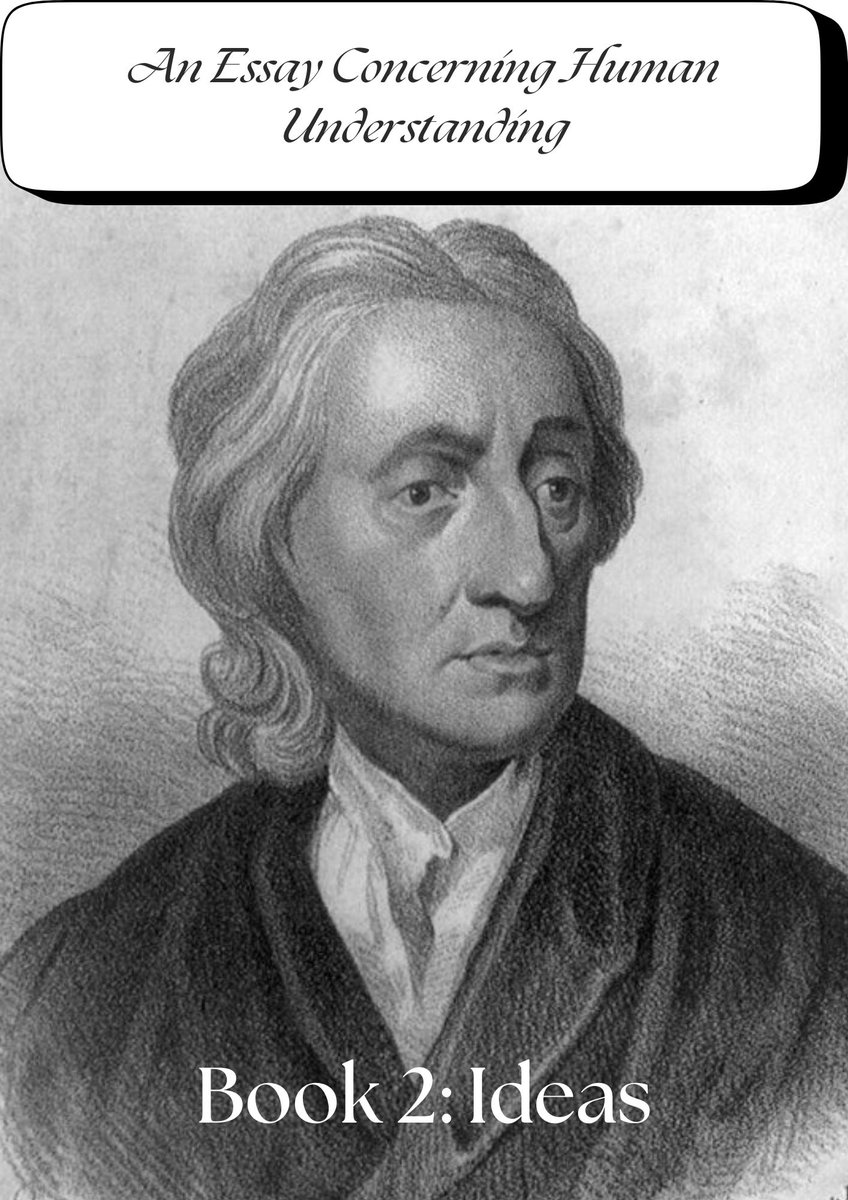 An Essay Concerning Human Understanding

Book 2: Ideas